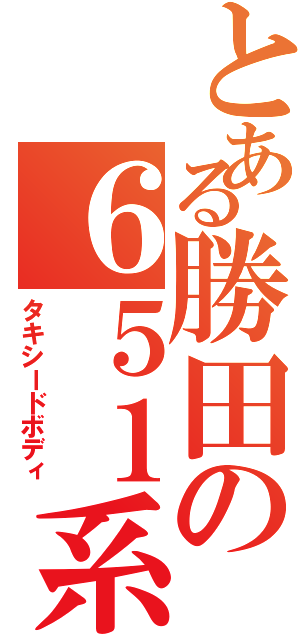 とある勝田の６５１系

タキシードボディ